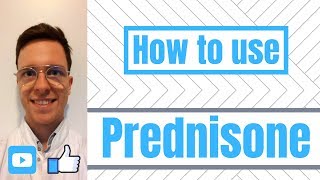 How to use

Prednisone